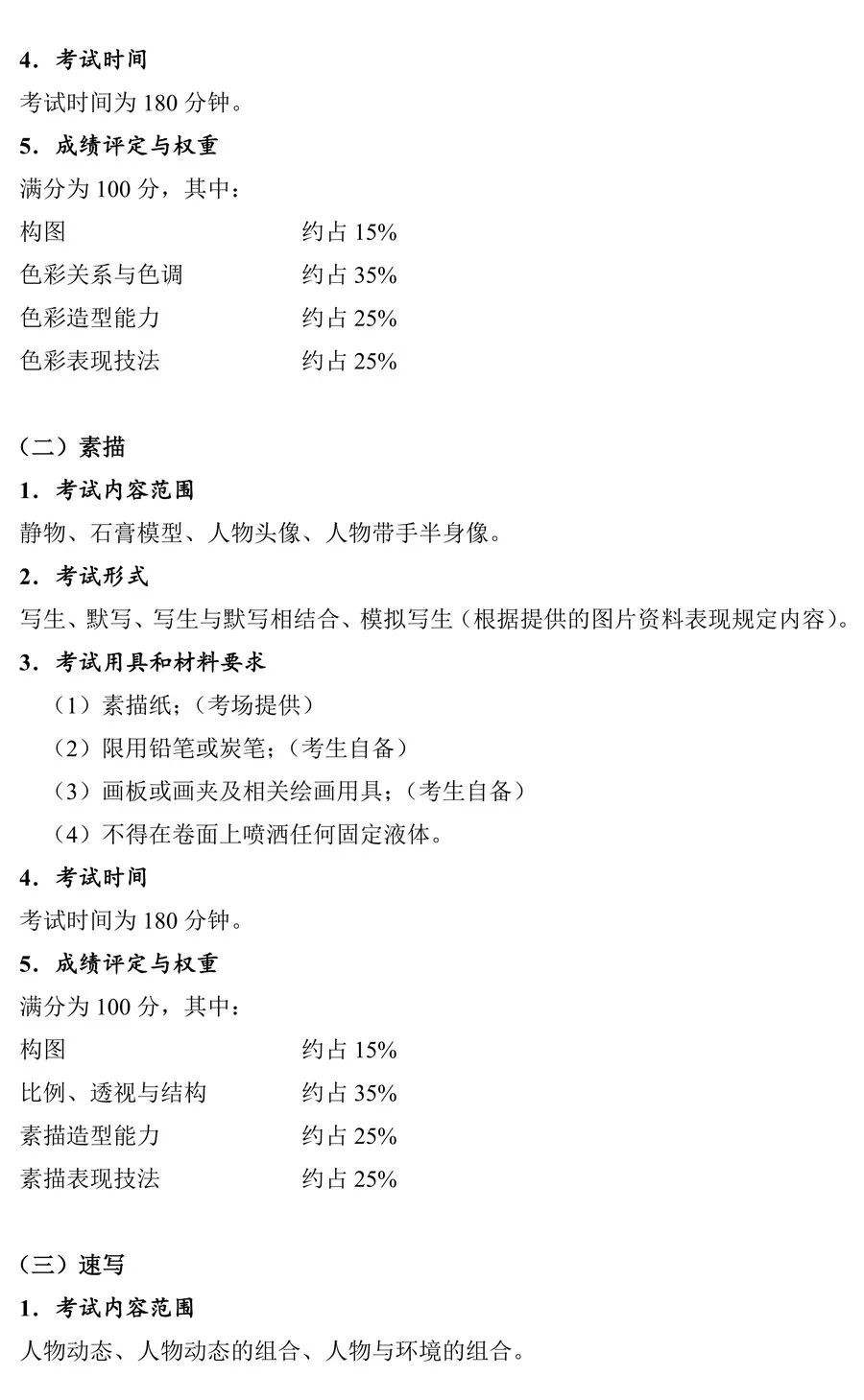 4．考试时间

考试时间为 180 分钟。

5．成绩评定与权重

满分为 100 分，其中：

构图　　　　　　　　约占 15%

色彩关系与色调　　　约占 35%

色彩造型能力　　　　约占 25%

色彩表现技法　　　　约占 25%

（二）素描

1．考试内容范围

静物、石膏模型、人物头像、人物带手半身像。

2．考试形式

写生、默写、写生与默写相结合、模拟写生（根据提供的图片资料表现规定内容）。

3．考试用具和材料要求

（1）素描纸；（考场提供）

（2）限用铅笔或炭笔；（考生自备）

（3）画板或画夹及相关绘画用具；（考生自备）

（4）不得在卷面上喷洒任何固定液体。

4．考试时间

考试时间为 180 分钟。

5．成绩评定与权重

满分为 100 分，其中：

构图　　　　　　　　约占 15%

比例、透视与结构　　约占 35%

素描造型能力　　　　约占 25%

素描表现技法　　　　约占 25%

（三）速写

1．考试内容范围

人物动态、人物动态的组合、人物与环境的组合。